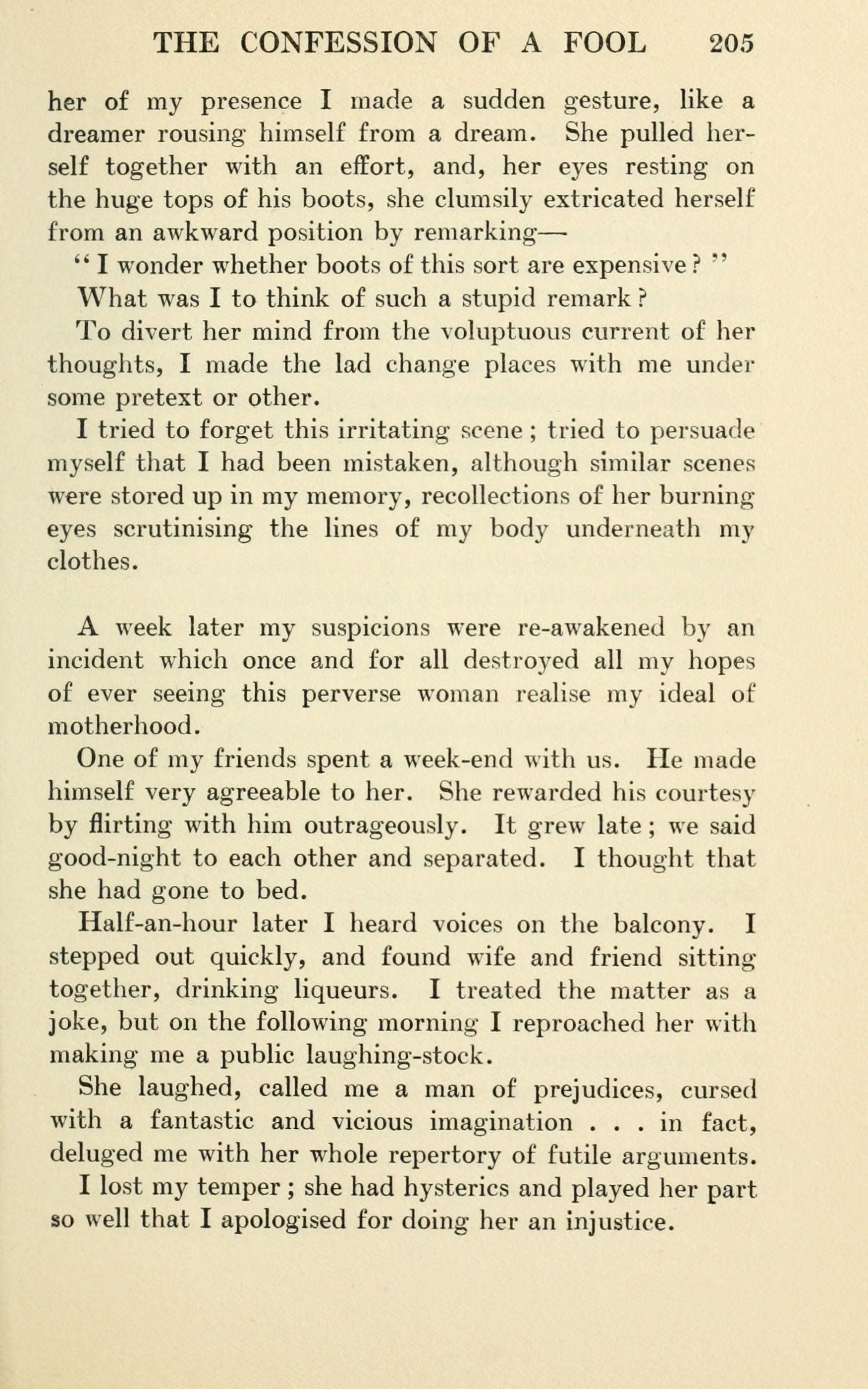 THE CONFESSION OF A FOOL 205

her of my presence I made a sudden gesture, like a dreamer rousing himself from a dream. She pulled herself together with an effort, and, her eyes resting on the huge tops of his boots, she clumsily extricated herself from an awkward position by remarking—

"I wonder whether boots of this sort are expensive?"

What was I to think of such a stupid remark?

To divert her mind from the voluptuous current of her thoughts, I made the lad change places with me under some pretext or other.

I tried to forget this irritating scene; tried to persuade myself that I had been mistaken, although similar scenes were stored up in my memory, recollections of her burning eyes scrutinising the lines of my body underneath my clothes.

A week later my suspicions were re-awakened by an incident which once and for all destroyed all my hopes of ever seeing this perverse woman realise my ideal of motherhood.

One of my friends spent a week-end with us. He made himself very agreeable to her. She rewarded his courtesy by flirting with him outrageously. It grew late; we said good-night to each other and separated. I thought that she had gone to bed.

Half-an-hour later I heard voices on the balcony. I stepped out quickly, and found wife and friend sitting together, drinking liqueurs. I treated the matter as a joke, but on the following morning I reproached her with making me a public laughing-stock.

She laughed, called me a man of prejudices, cursed with a fantastic and vicious imagination . . . in fact, deluged me with her whole repertory of futile arguments.

I lost my temper; she had hysterics and played her part so well that I apologised for doing her an injustice.